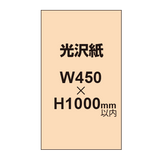 光沢紙

W450
×
H1000mm
以内